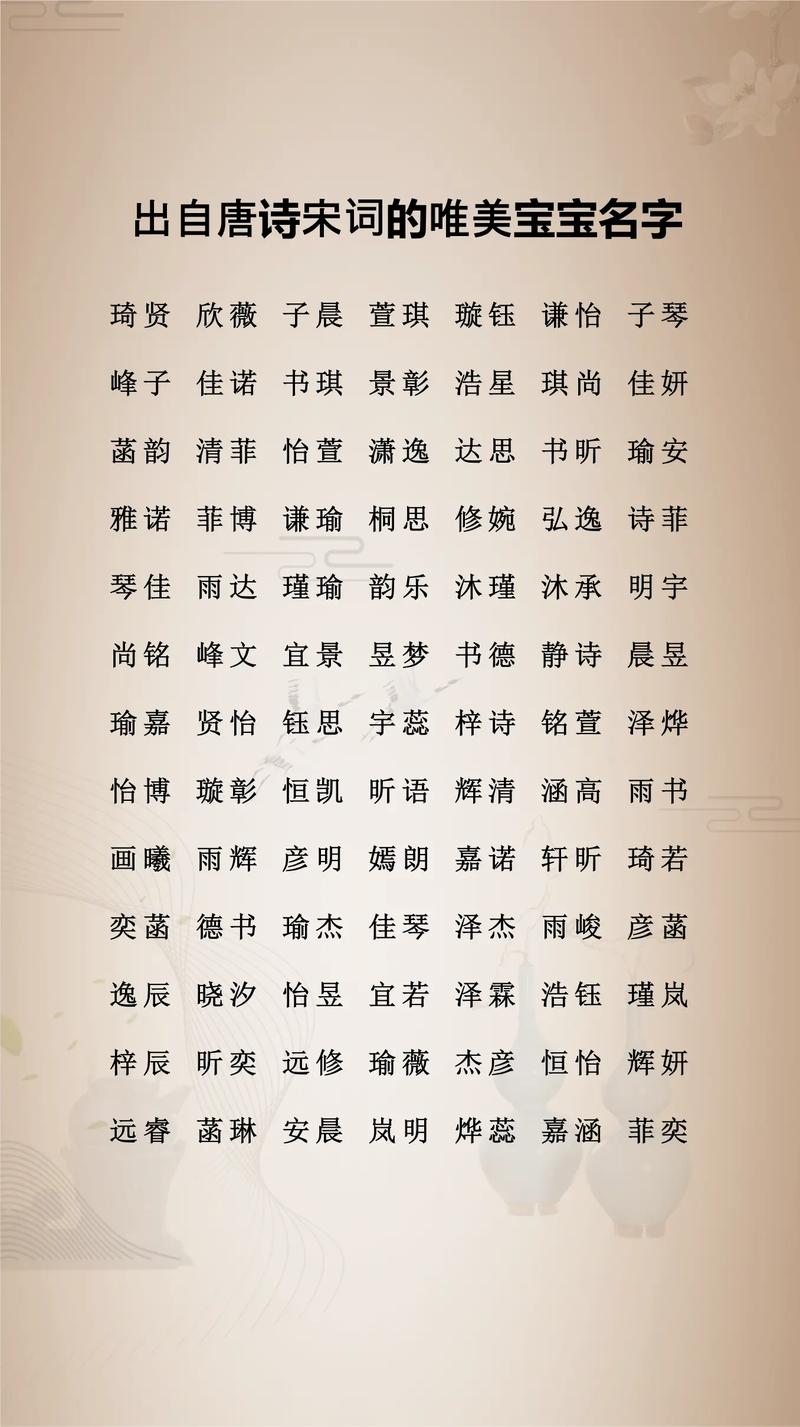 出自唐诗宋词的唯美宝宝名字

琦贤 欣薇 子晨 萱琪 璇钰 谦怡 子琴

峰子 佳诺 书琪 景彰 浩星 琪尚 佳妍

菡韵 清菲 怡萱 潇逸 达思 书昕 瑜安

雅诺 菲博 谦瑜 桐思 修婉 弘逸 诗菲

琴佳 雨达 瑾瑜 韵乐 沐瑾 沐承 明宇

尚铭 峰文 宜景 昱梦 书德 静诗 晨昱

瑜嘉 贤怡 钰思 宇蕊 梓诗 铭萱 泽烨

怡博 璇彰 恒凯 昕语 辉清 涵高 雨书

画曦 雨辉 彦明 嫣朗 嘉诺 轩昕 琦若

奕菡 德书 瑜杰 佳琴 泽杰 雨峻 彦菡

逸辰 晓汐 怡昱 宜若 泽霖 浩钰 瑾岚

梓辰 昕奕 远修 瑜薇 杰彦 恒怡 辉妍

远睿 菡琳 安晨 岚明 烨蕊 嘉涵 菲奕